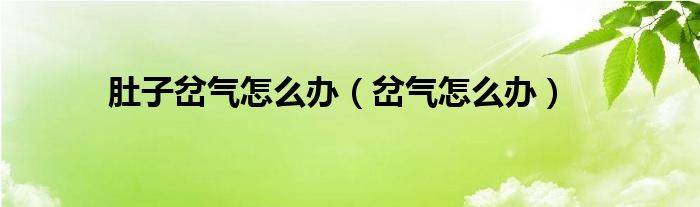 肚子岔气怎么办（岔气怎么办）